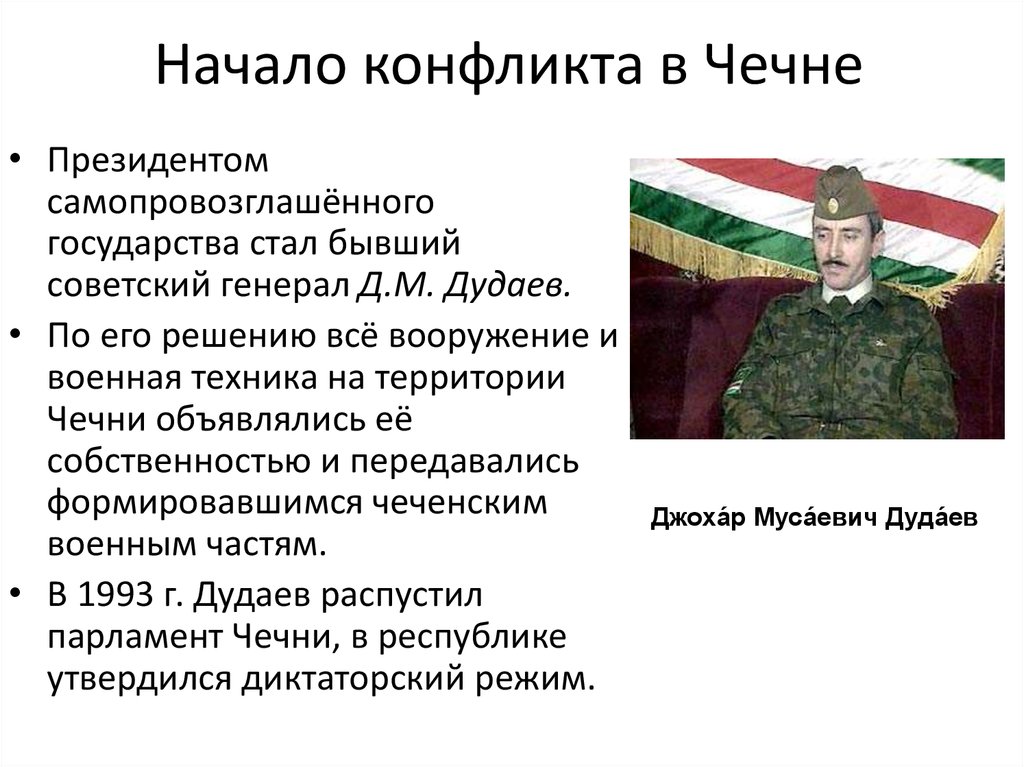 Начало конфликта в Чечне

• Президентом самопровозглашённого государства стал бывший советский генерал Д.М. Дудаев.
• По его решению всё вооружение и военная техника на территории Чечни объявлялись её собственностью и передавались формировавшимся чеченским военным частям.
• В 1993 г. Дудаев распустил парламент Чечни, в республике утвердился диктаторский режим.

Джоха́р Муса́евич Дуда́ев